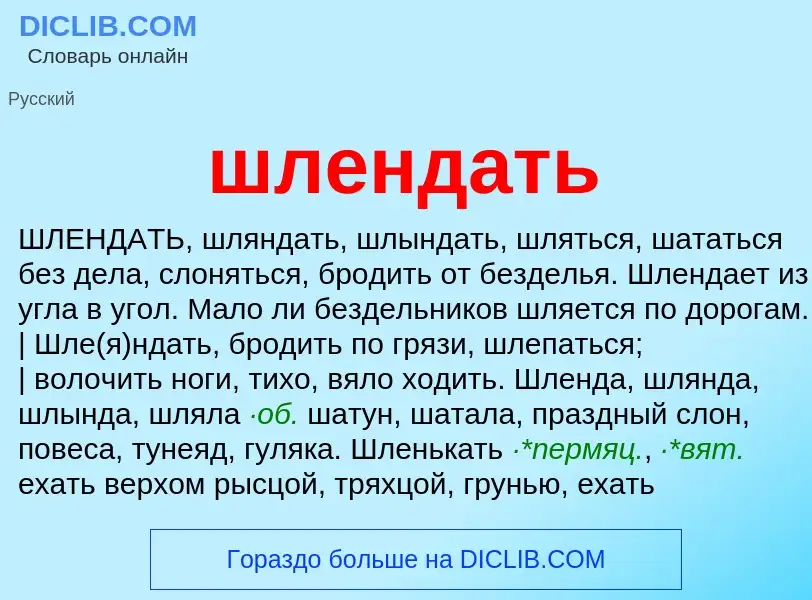 DICLIB.COM
Словарь онлайн

Русский

шлендать

ШЛЕНДАТЬ, шляндать, шлындать, шляться, шататься без дела, слоняться, бродить от безделья. Шлендает из угла в угол. Мало ли бездельников шляется по дорогам. | Шле(я)ндать, бродить по грязи, шлепаться; | волочить ноги, тихо, вяло ходить. Шленда, шлянда, шлында, шляла ·об. шатун, шатала, праздный слон, повеса, тунеяд, гуляка. Шленькать ·*пермяц., ·*вят. ехать верхом рысцой, тряхцой, грунью, ехать

Гораздо больше на DICLIB.COM